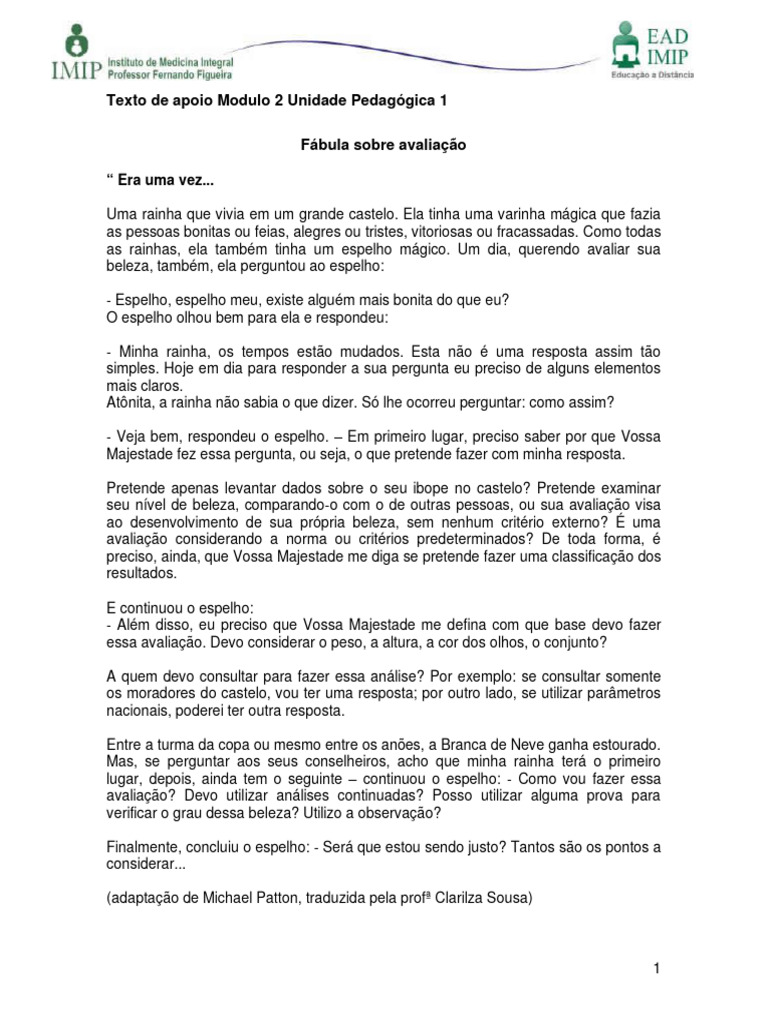 IMIP Instituto de Medicina Integral Professor Fernando Figueira

EAD IMIP Educação a Distância

Texto de apoio Modulo 2 Unidade Pedagógica 1

Fábula sobre avaliação

“ Era uma vez...

Uma rainha que vivia em um grande castelo. Ela tinha uma varinha mágica que fazia as pessoas bonitas ou feias, alegres ou tristes, vitoriosas ou fracassadas. Como todas as rainhas, ela também tinha um espelho mágico. Um dia, querendo avaliar sua beleza, também, ela perguntou ao espelho:

- Espelho, espelho meu, existe alguém mais bonita do que eu?
O espelho olhou bem para ela e respondeu:

- Minha rainha, os tempos estão mudados. Esta não é uma resposta assim tão simples. Hoje em dia para responder a sua pergunta eu preciso de alguns elementos mais claros.
Atônita, a rainha não sabia o que dizer. Só lhe ocorreu perguntar: como assim?

- Veja bem, respondeu o espelho. – Em primeiro lugar, preciso saber por que Vossa Majestade fez essa pergunta, ou seja, o que pretende fazer com minha resposta.

Pretende apenas levantar dados sobre o seu ibope no castelo? Pretende examinar seu nível de beleza, comparando-o com o de outras pessoas, ou sua avaliação visa ao desenvolvimento de sua própria beleza, sem nenhum critério externo? É uma avaliação considerando a norma ou critérios predeterminados? De toda forma, é preciso, ainda, que Vossa Majestade me diga se pretende fazer uma classificação dos resultados.

E continuou o espelho:
- Além disso, eu preciso que Vossa Majestade me defina com que base devo fazer essa avaliação. Devo considerar o peso, a altura, a cor dos olhos, o conjunto?

A quem devo consultar para fazer essa análise? Por exemplo: se consultar somente os moradores do castelo, vou ter uma resposta; por outro lado, se utilizar parâmetros nacionais, poderei ter outra resposta.

Entre a turma da copa ou mesmo entre os anões, a Branca de Neve ganha estourado. Mas, se perguntar aos seus conselheiros, acho que minha rainha terá o primeiro lugar, depois, ainda tem o seguinte – continuou o espelho: - Como vou fazer essa avaliação? Devo utilizar análises continuadas? Posso utilizar alguma prova para verificar o grau dessa beleza? Utilizo a observação?

Finalmente, concluiu o espelho: - Será que estou sendo justo? Tantos são os pontos a considerar...

(adaptação de Michael Patton, traduzida pela profª Clarilza Sousa)

1